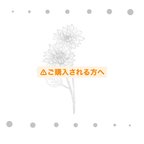 ⚠ご購入される方へ